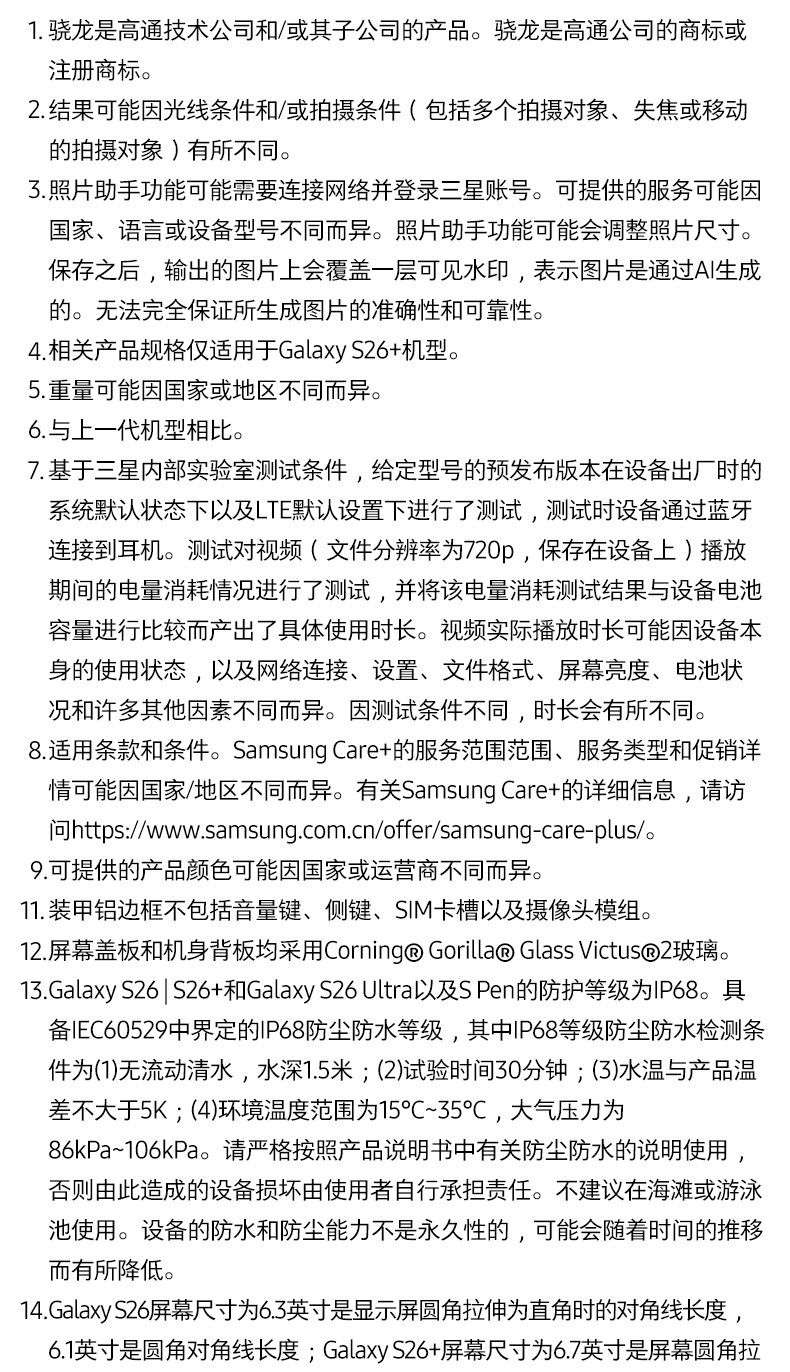 1. 骁龙是高通技术公司和/或其子公司的产品。骁龙是高通公司的商标或注册商标。

2. 结果可能因光线条件和/或拍摄条件（包括多个拍摄对象、失焦或移动的拍摄对象）有所不同。

3. 照片助手功能可能需要连接网络并登录三星账号。可提供的服务可能因国家、语言或设备型号不同而异。照片助手功能可能会调整照片尺寸。保存之后，输出的图片上会覆盖一层可见水印，表示图片是通过AI生成的。无法完全保证所生成图片的准确性和可靠性。

4. 相关产品规格仅适用于Galaxy S26+机型。

5. 重量可能因国家或地区不同而异。

6. 与上一代机型相比。

7. 基于三星内部实验室测试条件，给定型号的预发布版本在设备出厂时的系统默认状态下以及LTE默认设置下进行了测试，测试时设备通过蓝牙连接到耳机。测试对视频（文件分辨率为720p，保存在设备上）播放期间的电量消耗情况进行了测试，并将该电量消耗测试结果与设备电池容量进行比较而产出了具体使用时长。视频实际播放时长可能因设备本身的使用状态，以及网络连接、设置、文件格式、屏幕亮度、电池状况和许多其他因素不同而异。因测试条件不同，时长会有所不同。

8. 适用条款和条件。Samsung Care+的服务范围范围、服务类型和促销详情可能因国家/地区不同而异。有关Samsung Care+的详细信息，请访问https://www.samsung.com.cn/offer/samsung-care-plus/。

9. 可提供的产品颜色可能因国家或运营商不同而异。

11. 装甲铝边框不包括音量键、侧键、SIM卡槽以及摄像头模组。

12. 屏幕盖板和机身背板均采用Corning® Gorilla® Glass Victus®2玻璃。

13. Galaxy S26 | S26+和Galaxy S26 Ultra以及S Pen的防护等级为IP68。具备IEC60529中界定的IP68防尘防水等级，其中IP68等级防尘防水检测条件为(1)无流动清水，水深1.5米；(2)试验时间30分钟；(3)水温与产品温差不大于5K；(4)环境温度范围为15°C~35°C，大气压力为86kPa~106kPa。请严格按照产品说明书中有关防尘防水的说明使用，否则由此造成的设备损坏由使用者自行承担责任。不建议在海滩或游泳池使用。设备的防水和防尘能力不是永久性的，可能会随着时间的推移而有所降低。

14. Galaxy S26屏幕尺寸为6.3英寸是显示屏圆角拉伸为直角时的对角线长度，6.1英寸是圆角对角线长度；Galaxy S26+屏幕尺寸为6.7英寸是屏幕圆角拉